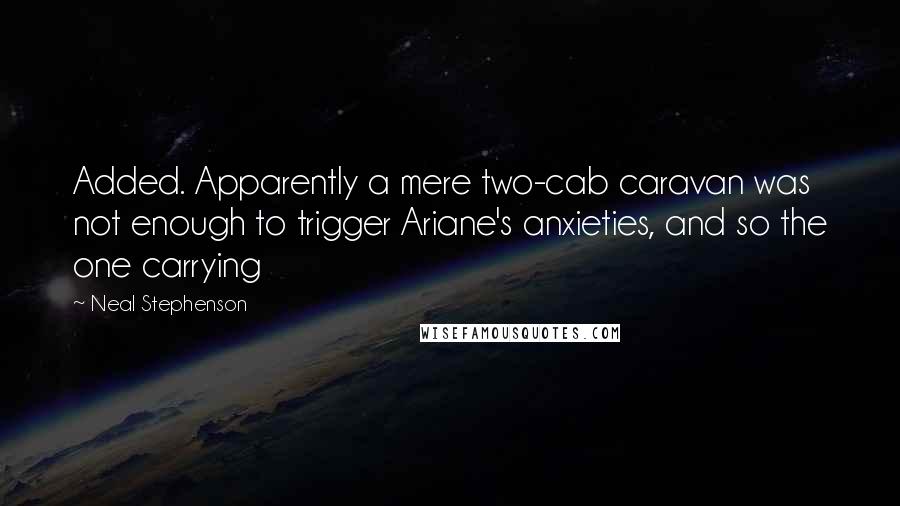 Added. Apparently a mere two-cab caravan was not enough to trigger Ariane's anxieties, and so the one carrying

~ Neal Stephenson

WISEFAMOUSQUOTES.COM